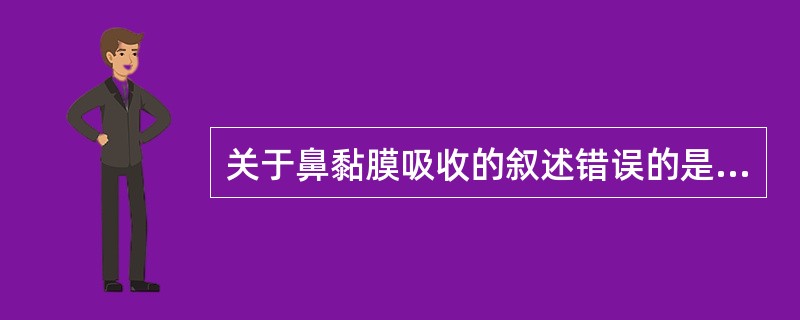 关于鼻黏膜吸收的叙述错误的是...